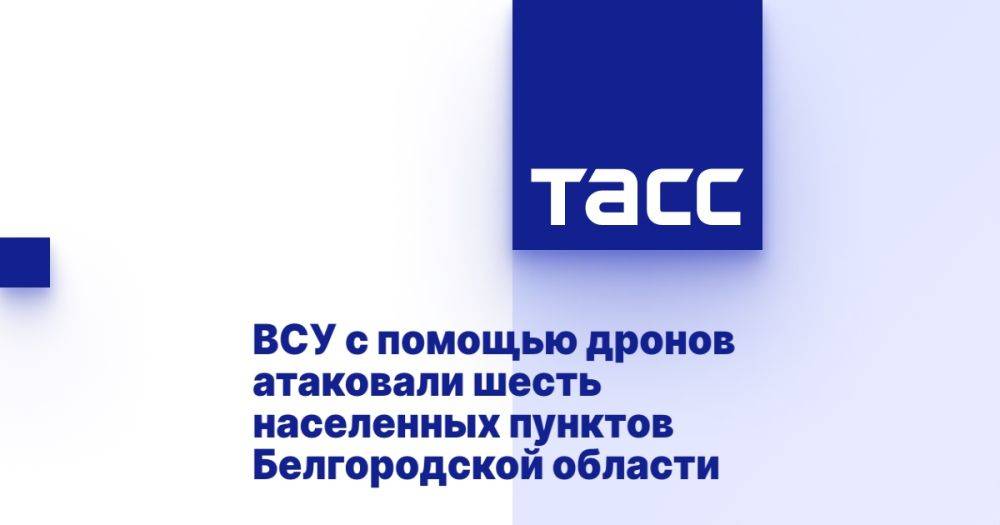 ТАСС

ВСУ с помощью дронов атаковали шесть населенных пунктов Белгородской области